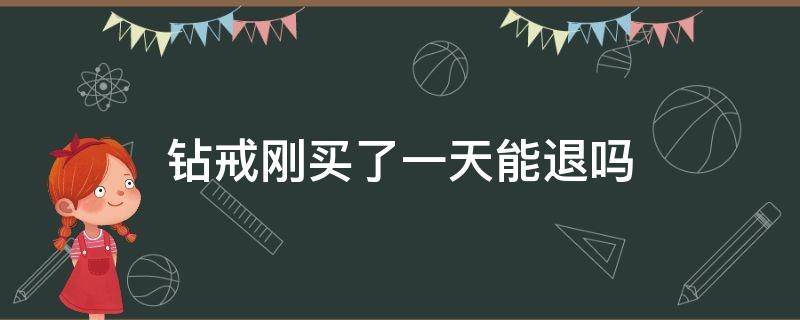 钻戒刚买了一天能退吗